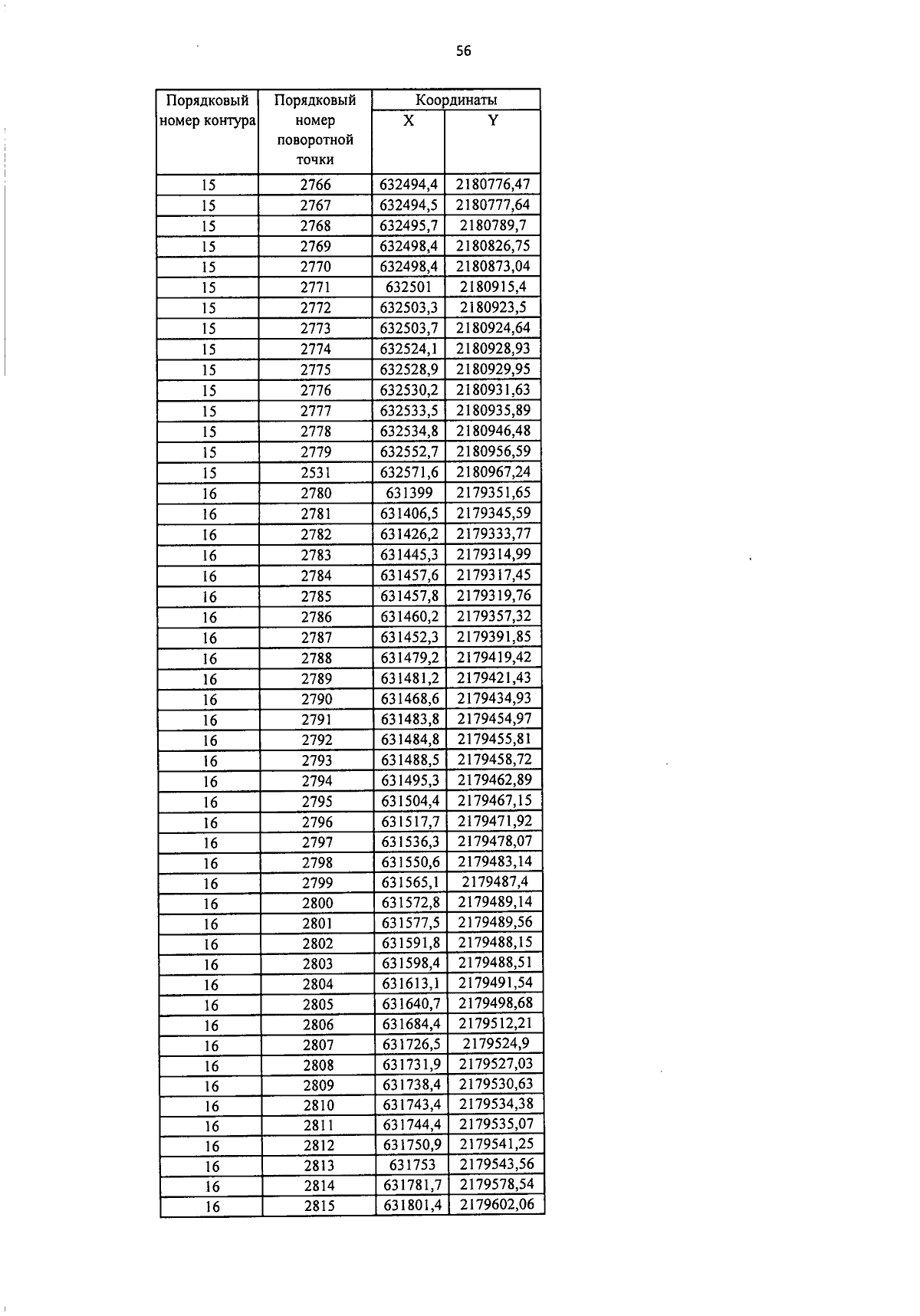 56

| Порядковый номер контура | Порядковый номер поворотной точки | Координаты X | Координаты Y |
|---|---|---|---|
| 15 | 2766 | 632494,4 | 2180776,47 |
| 15 | 2767 | 632494,5 | 2180777,64 |
| 15 | 2768 | 632495,7 | 2180789,7 |
| 15 | 2769 | 632498,4 | 2180826,75 |
| 15 | 2770 | 632498,4 | 2180873,04 |
| 15 | 2771 | 632501 | 2180915,4 |
| 15 | 2772 | 632503,3 | 2180923,5 |
| 15 | 2773 | 632503,7 | 2180924,64 |
| 15 | 2774 | 632524,1 | 2180928,93 |
| 15 | 2775 | 632528,9 | 2180929,95 |
| 15 | 2776 | 632530,2 | 2180931,63 |
| 15 | 2777 | 632533,5 | 2180935,89 |
| 15 | 2778 | 632534,8 | 2180946,48 |
| 15 | 2779 | 632552,7 | 2180956,59 |
| 15 | 2531 | 632571,6 | 2180967,24 |
| 16 | 2780 | 631399 | 2179351,65 |
| 16 | 2781 | 631406,5 | 2179345,59 |
| 16 | 2782 | 631426,2 | 2179333,77 |
| 16 | 2783 | 631445,3 | 2179314,99 |
| 16 | 2784 | 631457,6 | 2179317,45 |
| 16 | 2785 | 631457,8 | 2179319,76 |
| 16 | 2786 | 631460,2 | 2179357,32 |
| 16 | 2787 | 631452,3 | 2179391,85 |
| 16 | 2788 | 631479,2 | 2179419,42 |
| 16 | 2789 | 631481,2 | 2179421,43 |
| 16 | 2790 | 631468,6 | 2179434,93 |
| 16 | 2791 | 631483,8 | 2179454,97 |
| 16 | 2792 | 631484,8 | 2179455,81 |
| 16 | 2793 | 631488,5 | 2179458,72 |
| 16 | 2794 | 631495,3 | 2179462,89 |
| 16 | 2795 | 631504,4 | 2179467,15 |
| 16 | 2796 | 631517,7 | 2179471,92 |
| 16 | 2797 | 631536,3 | 2179478,07 |
| 16 | 2798 | 631550,6 | 2179483,14 |
| 16 | 2799 | 631565,1 | 2179487,4 |
| 16 | 2800 | 631572,8 | 2179489,14 |
| 16 | 2801 | 631577,5 | 2179489,56 |
| 16 | 2802 | 631591,8 | 2179488,15 |
| 16 | 2803 | 631598,4 | 2179488,51 |
| 16 | 2804 | 631613,1 | 2179491,54 |
| 16 | 2805 | 631640,7 | 2179498,68 |
| 16 | 2806 | 631684,4 | 2179512,21 |
| 16 | 2807 | 631726,5 | 2179524,9 |
| 16 | 2808 | 631731,9 | 2179527,03 |
| 16 | 2809 | 631738,4 | 2179530,63 |
| 16 | 2810 | 631743,4 | 2179534,38 |
| 16 | 2811 | 631744,4 | 2179535,07 |
| 16 | 2812 | 631750,9 | 2179541,25 |
| 16 | 2813 | 631753 | 2179543,56 |
| 16 | 2814 | 631781,7 | 2179578,54 |
| 16 | 2815 | 631801,4 | 2179602,06 |